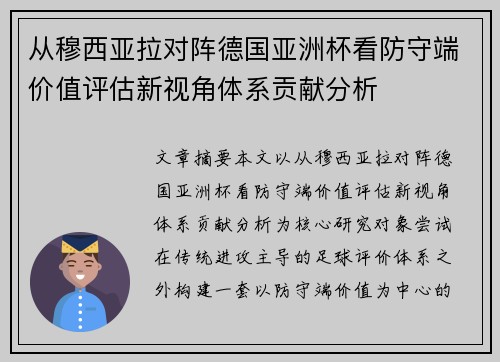 从穆西亚拉对阵德国亚洲杯看防守端价值评估新视角体系贡献分析

文章摘要本文以从穆西亚拉对阵德国亚洲杯看防守端价值评估新视角体系贡献分析为核心研究对象尝试在传统进攻主导的足球评价体系之外构建一套以防守端价值为中心的